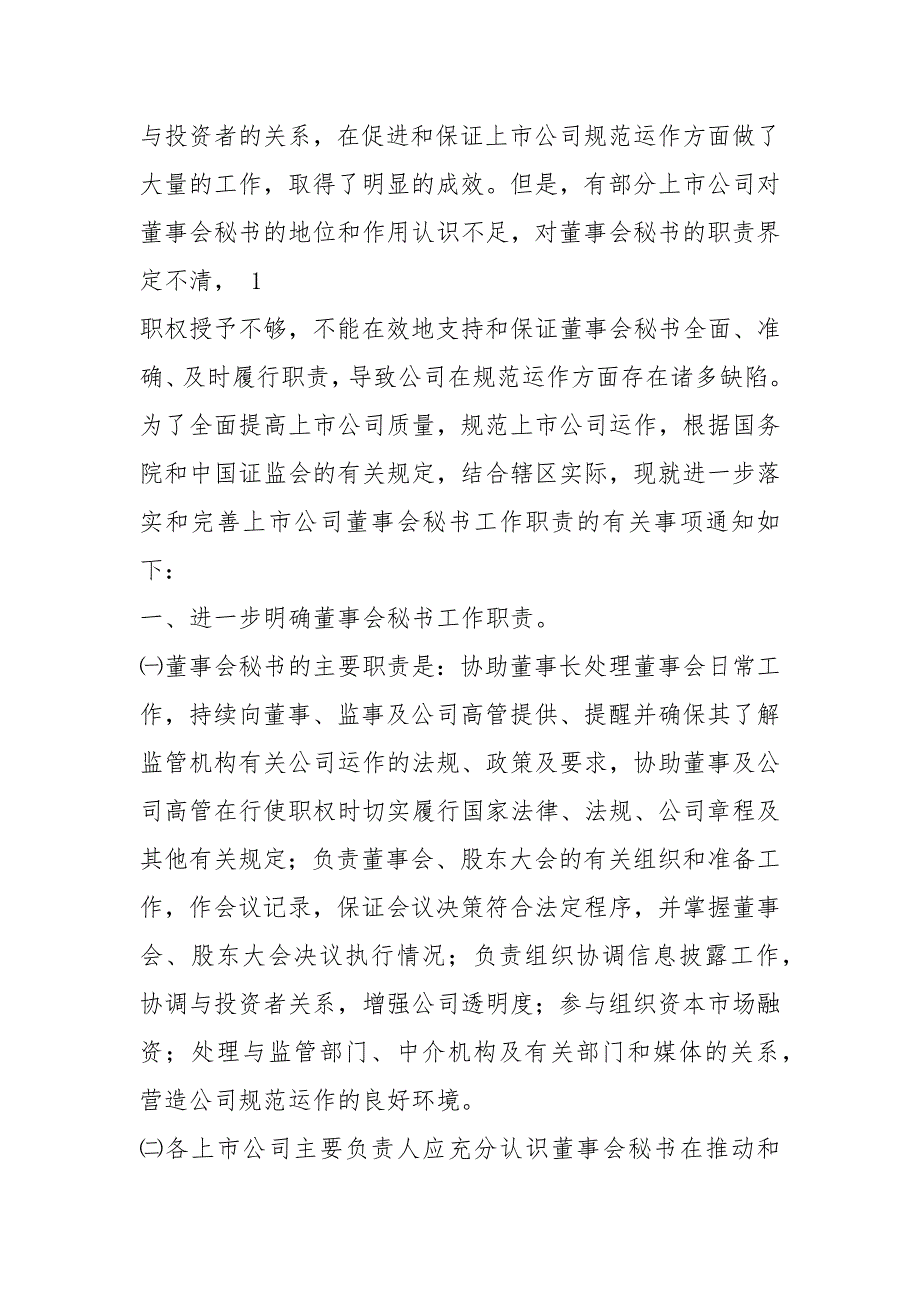 与投资者的关系，在促进和保证上市公司规范运作方面做了大量的工作，取得了明显的成效。但是，有部分上市公司对董事会秘书的地位和作用认识不足，对董事会秘书的职责界定不清， 1

职权授予不够，不能在效地支持和保证董事会秘书全面、准确、及时履行职责，导致公司在规范运作方面存在诸多缺陷。为了全面提高上市公司质量，规范上市公司运作，根据国务院和中国证监会的有关规定，结合辖区实际，现就进一步落实和完善上市公司董事会秘书工作职责的有关事项通知如下：

一、进一步明确董事会秘书工作职责。

㈠董事会秘书的主要职责是：协助董事长处理董事会日常工作，持续向董事、监事及公司高管提供、提醒并确保其了解监管机构有关公司运作的法规、政策及要求，协助董事及公司高管在行使职权时切实履行国家法律、法规、公司章程及其他有关规定；负责董事会、股东大会的有关组织和准备工作，作会议记录，保证会议决策符合法定程序，并掌握董事会、股东大会决议执行情况；负责组织协调信息披露工作，协调与投资者关系，增强公司透明度；参与组织资本市场融资；处理与监管部门、中介机构及有关部门和媒体的关系，营造公司规范运作的良好环境。

㈡各上市公司主要负责人应充分认识董事会秘书在推动和